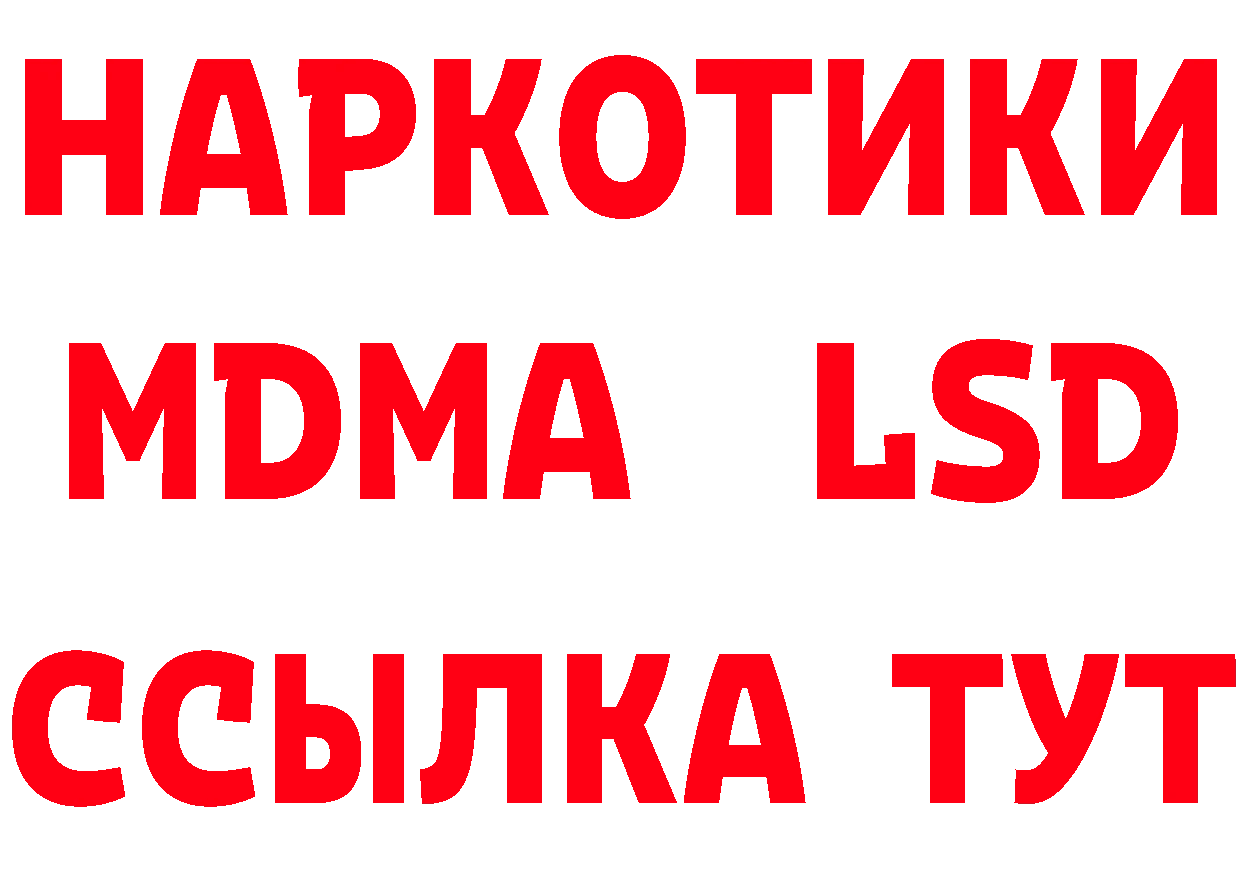 НАРКОТИКИ
MDMA LSD
ССЫЛКА ТУТ